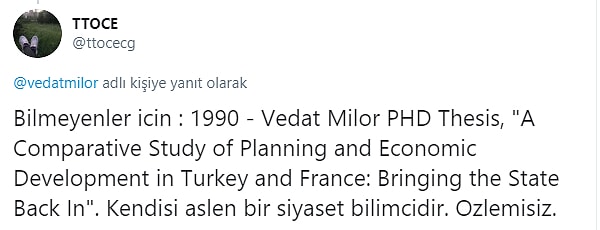 TTOCE
@ttocecg

@vedatmilor adlı kişiye yanıt olarak

Bilmeyenler icin : 1990 - Vedat Milor PHD Thesis, "A Comparative Study of Planning and Economic Development in Turkey and France: Bringing the State Back In". Kendisi aslen bir siyaset bilimcidir. Ozlemisiz.